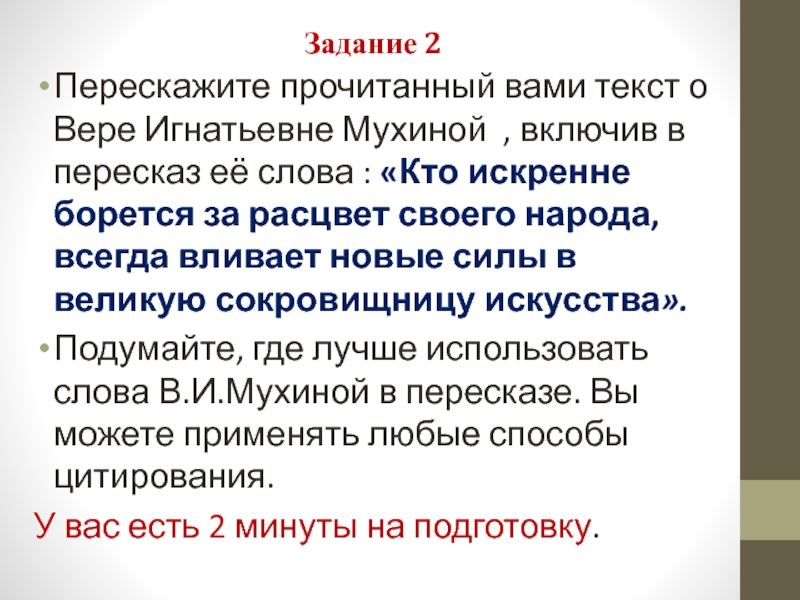 Задание 2

• Перескажите прочитанный вами текст о Вере Игнатьевне Мухиной , включив в пересказ её слова : «Кто искренне борется за расцвет своего народа, всегда вливает новые силы в великую сокровищницу искусства».

• Подумайте, где лучше использовать слова В.И.Мухиной в пересказе. Вы можете применять любые способы цитирования.

У вас есть 2 минуты на подготовку.